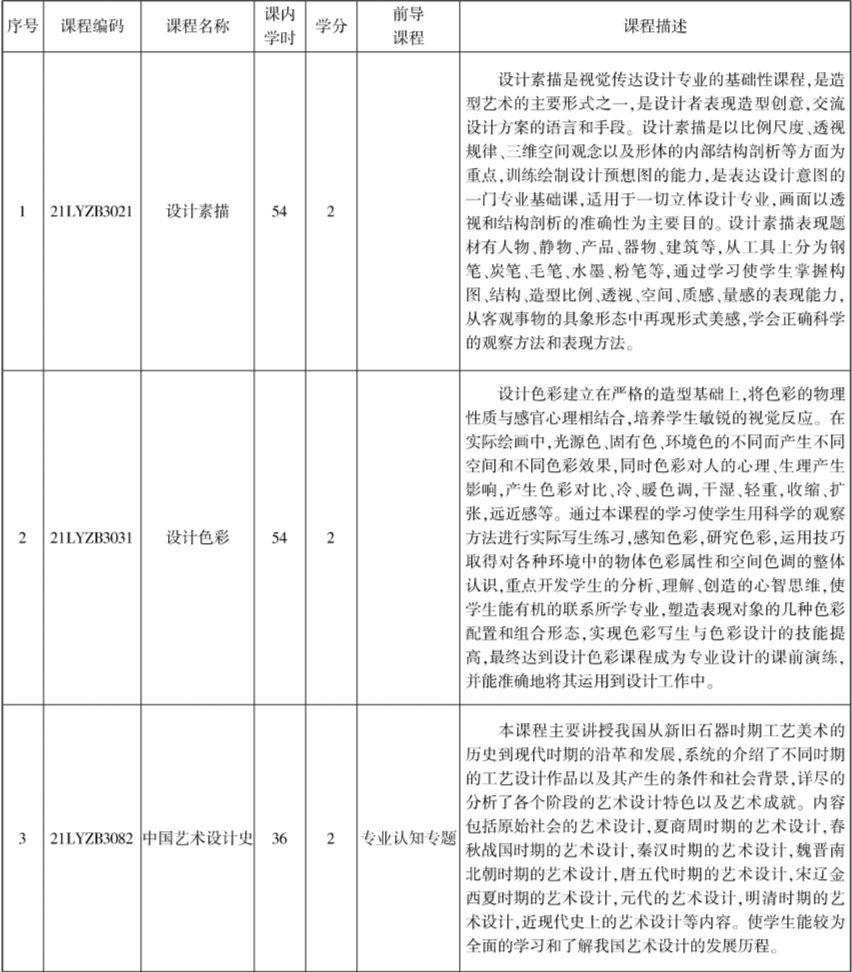 | 序号 | 课程编码 | 课程名称 | 课内学时 | 学分 | 前导课程 | 课程描述 |
|---|---|---|---|---|---|---|
| 1 | 21LYZB3021 | 设计素描 | 54 | 2 | | 设计素描是视觉传达设计专业的基础性课程,是造型艺术的主要形式之一,是设计者表现造型创意,交流设计方案的语言和手段。设计素描是以比例尺度、透视规律、三维空间观念以及形体的内部结构剖析等方面为重点,训练绘制设计预想图的能力,是表达设计意图的一门专业基础课,适用于一切立体设计专业,画面以透视和结构剖析的准确性为主要目的。设计素描表现题材有人物、静物、产品、器物、建筑等,从工具上分为钢笔、炭笔、毛笔、水墨、粉笔等,通过学习使学生掌握构图、结构、造型比例、透视、空间、质感、量感的表现能力,从客观事物的具象形态中再现形式美感,学会正确科学的观察方法和表现方法。 |
| 2 | 21LYZB3031 | 设计色彩 | 54 | 2 | | 设计色彩建立在严格的造型基础上,将色彩的物理性质与感官心理相结合,培养学生敏锐的视觉反应。在实际绘画中,光源色、固有色、环境色的不同而产生不同空间和不同色彩效果,同时色彩对人的心理、生理产生影响,产生色彩对比、冷、暖色调,干湿、轻重,收缩、扩张,远近感等。通过本课程的学习使学生用科学的观察方法进行实际写生练习,感知色彩,研究色彩,运用技巧取得对各种环境中的物体色彩属性和空间色调的整体认识,重点开发学生的分析、理解、创造的心智思维,使学生能有机的联系所学专业,塑造表现对象的几种色彩配置和组合形态,实现色彩写生与色彩设计的技能提高,最终达到设计色彩课程成为专业设计的课前演练,并能准确地将其运用到设计工作中。 |
| 3 | 21LYZB3082 | 中国艺术设计史 | 36 | 2 | 专业认知专题 | 本课程主要讲授我国从新旧石器时期工艺美术的历史到现代时期的沿革和发展,系统的介绍了不同时期的工艺设计作品以及其产生的条件和社会背景,详尽的分析了各个阶段的艺术设计特色以及艺术成就。内容包括原始社会的艺术设计,夏商周时期的艺术设计,春秋战国时期的艺术设计,秦汉时期的艺术设计,魏晋南北朝时期的艺术设计,唐五代时期的艺术设计,宋辽金西夏时期的艺术设计,元代的艺术设计,明清时期的艺术设计,近现代史上的艺术设计等内容。使学生能较为全面的学习和了解我国艺术设计的发展历程。 |